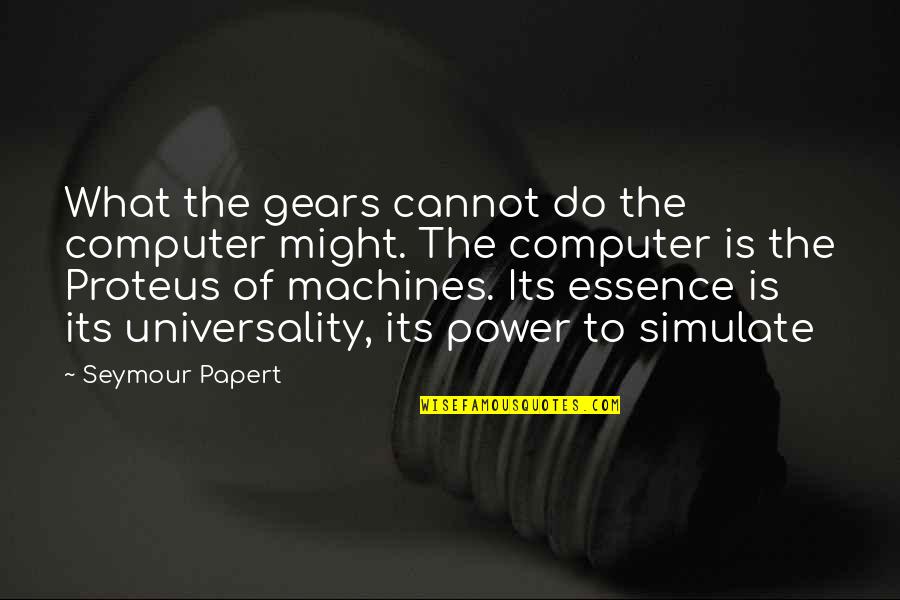 What the gears cannot do the computer might. The computer is the Proteus of machines. Its essence is its universality, its power to simulate

~ Seymour Papert

WISEFAMOUSQUOTES.COM